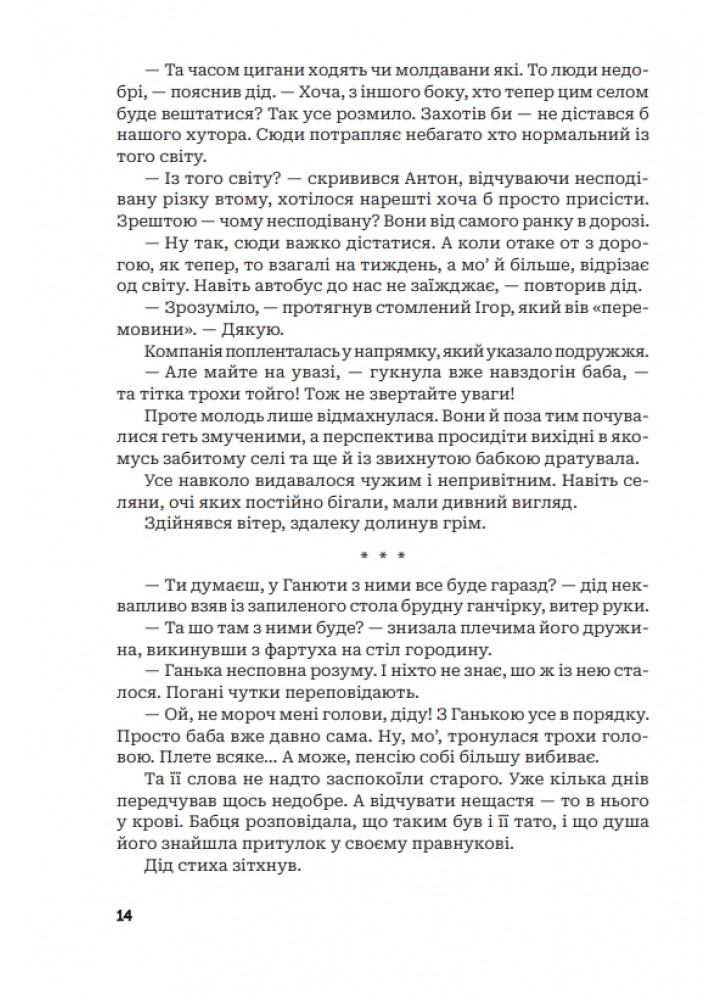 — Та часом цигани ходять чи молдавани які. То люди недобрі, — пояснив дід. — Хоча, з іншого боку, хто тепер цим селом буде вештатися? Так усе розмило. Захотів би — не дістався б нашого хутора. Сюди потрапляє небагато хто нормальний із того світу.

— Із того світу? — скривився Антон, відчуваючи несподівану різку втому, хотілося нарешті хоча б просто присісти. Зрештою — чому несподівану? Вони від самого ранку в дорозі.

— Ну так, сюди важко дістатися. А коли отаке от з дорогою, як тепер, то взагалі на тиждень, а мо' й більше, відрізає од світу. Навіть автобус до нас не заїжджає, — повторив дід.

— Зрозуміло, — протягнув стомлений Ігор, який вів «перемовини». — Дякую.

Компанія попленталась у напрямку, який указало подружжя.

— Але майте на увазі, — гукнула вже навздогін баба, — та тітка трохи тойго! Тож не звертайте уваги!

Проте молодь лише відмахнулася. Вони й поза тим почувалися геть змученими, а перспектива просидіти вихідні в якомусь забитому селі та ще й із звихнутою бабкою дратувала.

Усе навколо видавалося чужим і непривітним. Навіть селяни, очі яких постійно бігали, мали дивний вигляд.

Здійнявся вітер, здалеку долинув грім.

* * *

— Ти думаєш, у Ганюти з ними все буде гаразд? — дід неквапливо взяв із запиленого стола брудну ганчірку, витер руки.

— Та шо там з ними буде? — знизала плечима його дружина, викинувши з фартуха на стіл городину.

— Ганька несповна розуму. І ніхто не знає, шо ж із нею сталося. Погані чутки переповідають.

— Ой, не мороч мені голови, діду! З Ганькою усе в порядку. Просто баба вже давно сама. Ну, мо', тронулася трохи головою. Плете всяке... А може, пенсію собі більшу вибиває.

Та її слова не надто заспокоїли старого. Уже кілька днів передчував щось недобре. А відчувати нещастя — то в нього у крові. Бабця розповідала, що таким був і її тато, і що душа його знайшла притулок у своєму правнукові.

Дід стиха зітхнув.

14